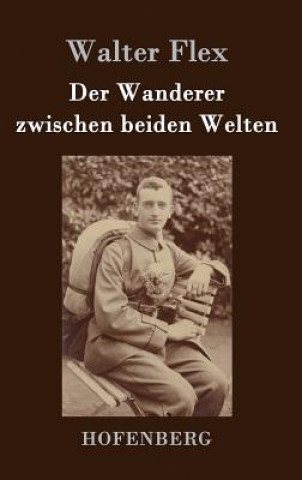 Walter Flex

Der Wanderer zwischen beiden Welten

HOFENBERG